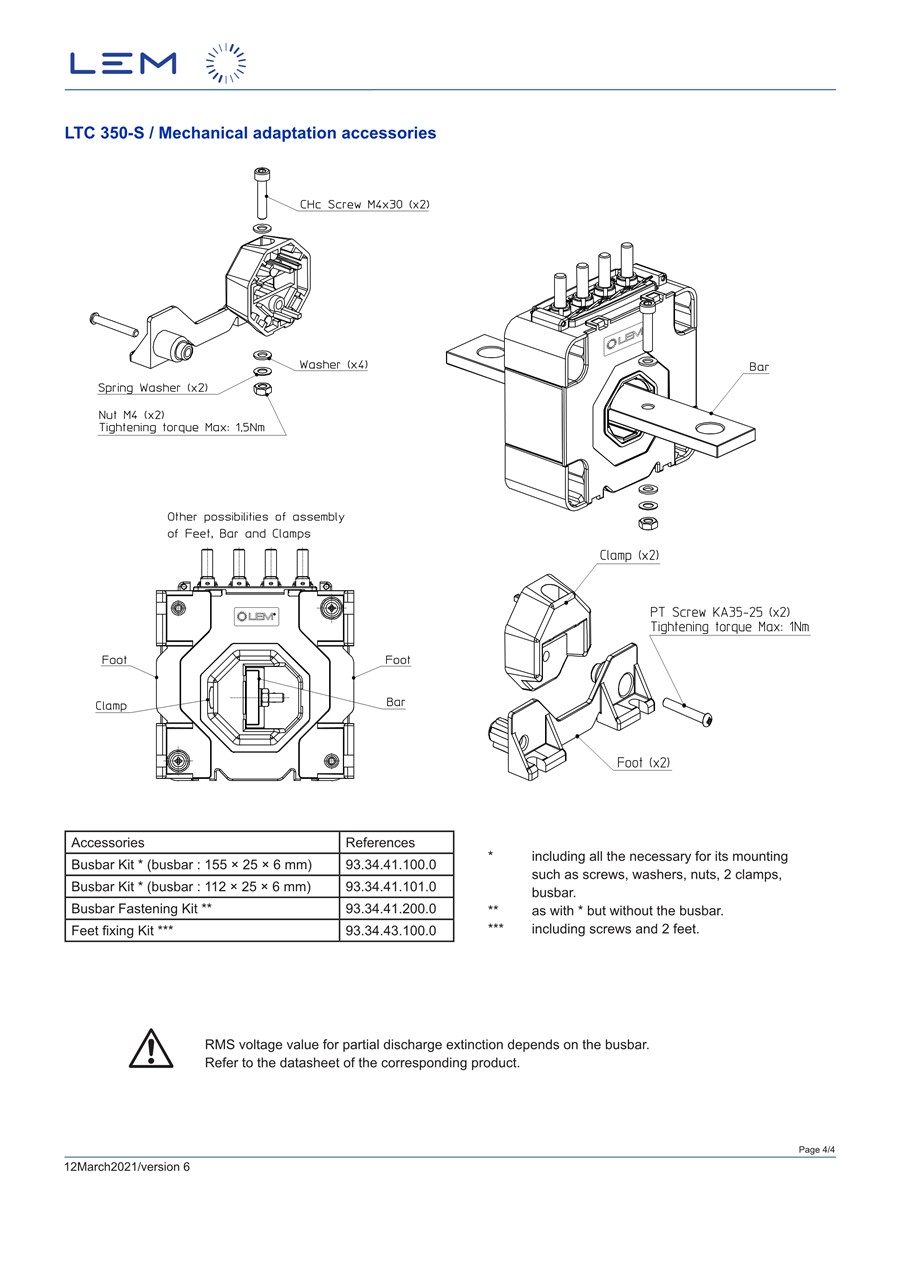 LEM

LTC 350-S / Mechanical adaptation accessories

CHc Screw M4x30 (x2)

Washer (x4)

Spring Washer (x2)

Nut M4 (x2)
Tightening torque Max: 1,5Nm

LEM

Bar

Other possibilities of assembly of Feet, Bar and Clamps

LEM

Foot

Foot

Clamp

Bar

Clamp (x2)

PT Screw KA35-25 (x2)
Tightening torque Max: 1Nm

Foot (x2)

| Accessories | References |
|---|---|
| Busbar Kit * (busbar : 155 × 25 × 6 mm) | 93.34.41.100.0 |
| Busbar Kit * (busbar : 112 × 25 × 6 mm) | 93.34.41.101.0 |
| Busbar Fastening Kit ** | 93.34.41.200.0 |
| Feet fixing Kit *** | 93.34.43.100.0 |

* including all the necessary for its mounting such as screws, washers, nuts, 2 clamps, busbar.
** as with * but without the busbar.
*** including screws and 2 feet.

RMS voltage value for partial discharge extinction depends on the busbar.
Refer to the datasheet of the corresponding product.

Page 4/4

12March2021/version 6